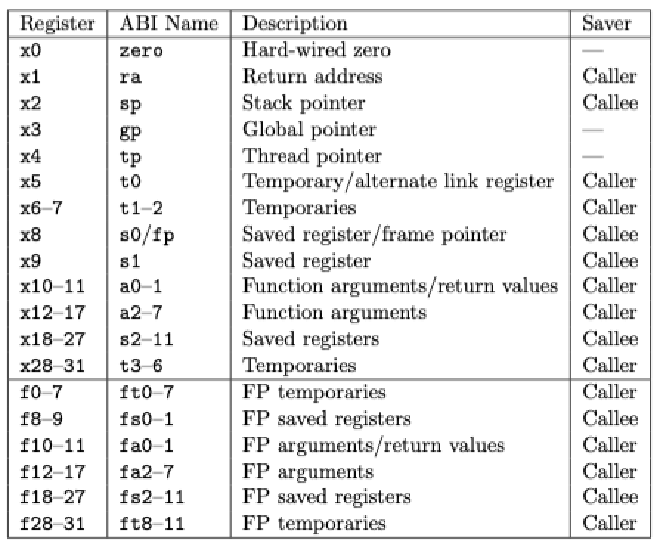 | Register | ABI Name | Description | Saver |
|---|---|---|---|
| x0 | zero | Hard-wired zero | — |
| x1 | ra | Return address | Caller |
| x2 | sp | Stack pointer | Callee |
| x3 | gp | Global pointer | — |
| x4 | tp | Thread pointer | — |
| x5 | t0 | Temporary/alternate link register | Caller |
| x6–7 | t1–2 | Temporaries | Caller |
| x8 | s0/fp | Saved register/frame pointer | Callee |
| x9 | s1 | Saved register | Callee |
| x10–11 | a0–1 | Function arguments/return values | Caller |
| x12–17 | a2–7 | Function arguments | Caller |
| x18–27 | s2–11 | Saved registers | Callee |
| x28–31 | t3–6 | Temporaries | Caller |
| f0–7 | ft0–7 | FP temporaries | Caller |
| f8–9 | fs0–1 | FP saved registers | Callee |
| f10–11 | fa0–1 | FP arguments/return values | Caller |
| f12–17 | fa2–7 | FP arguments | Caller |
| f18–27 | fs2–11 | FP saved registers | Callee |
| f28–31 | ft8–11 | FP temporaries | Caller |